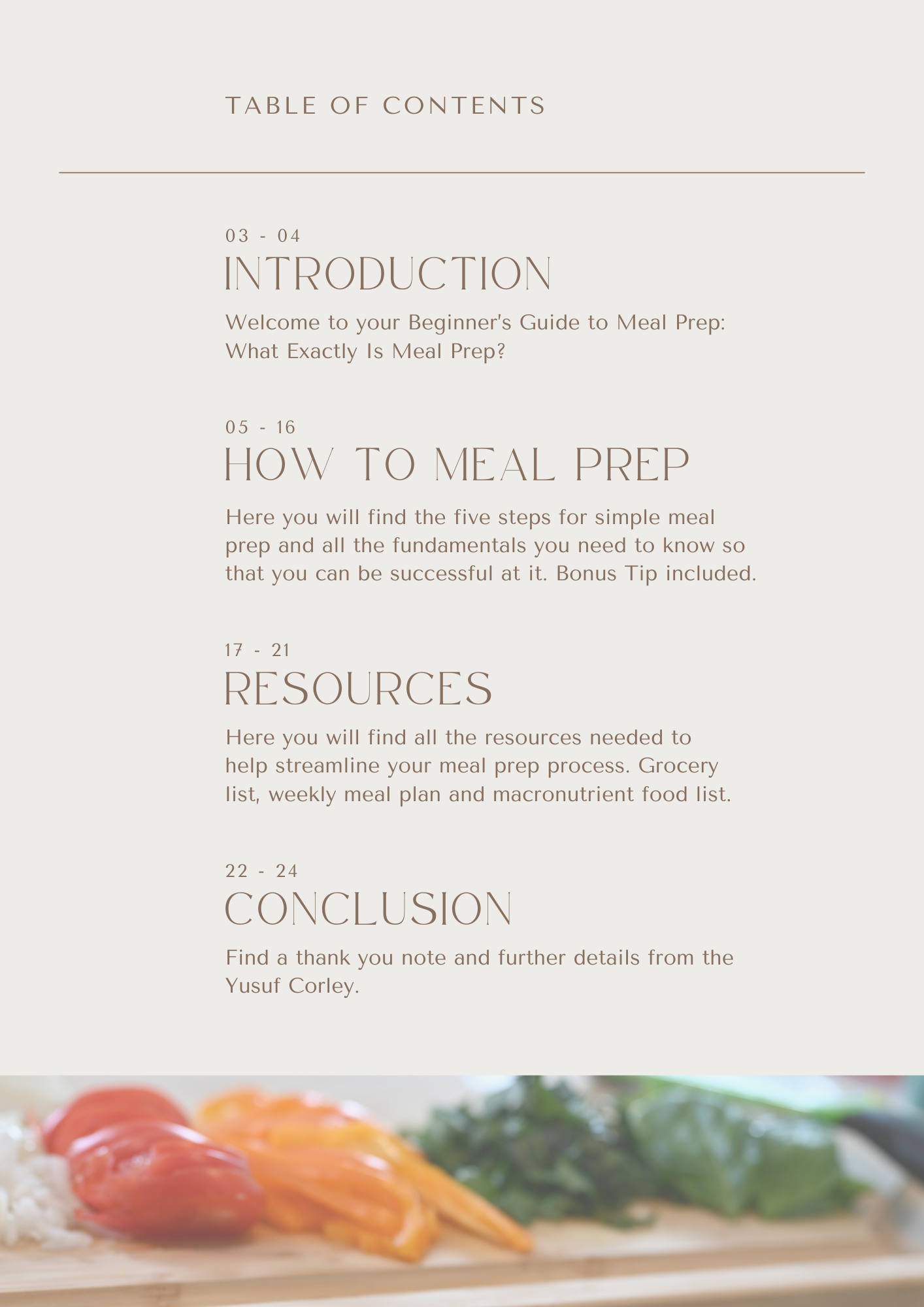 TABLE OF CONTENTS

03 - 04
INTRODUCTION

Welcome to your Beginner's Guide to Meal Prep: What Exactly Is Meal Prep?

05 - 16
HOW TO MEAL PREP

Here you will find the five steps for simple meal prep and all the fundamentals you need to know so that you can be successful at it. Bonus Tip included.

17 - 21
RESOURCES

Here you will find all the resources needed to help streamline your meal prep process. Grocery list, weekly meal plan and macronutrient food list.

22 - 24
CONCLUSION

Find a thank you note and further details from the Yusuf Corley.